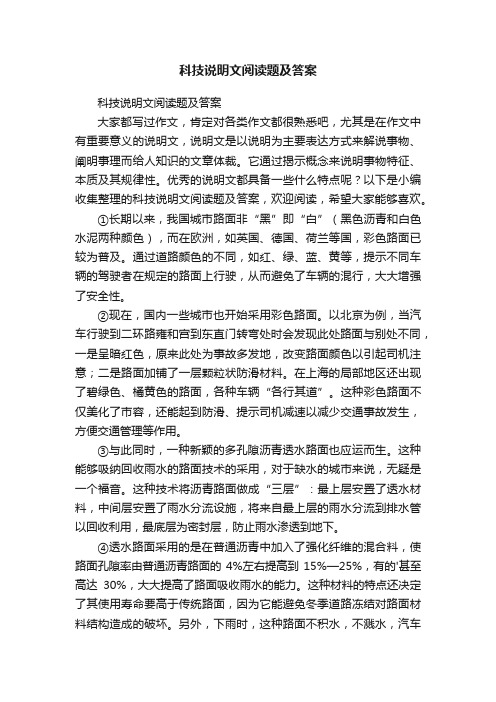 科技说明文阅读题及答案

科技说明文阅读题及答案

大家都写过作文，肯定对各类作文都很熟悉吧，尤其是在作文中有重要意义的说明文，说明文是以说明为主要表达方式来解说事物、阐明事理而给人知识的文章体裁。它通过揭示概念来说明事物特征、本质及其规律性。优秀的说明文都具备一些什么特点呢？以下是小编收集整理的科技说明文阅读题及答案，欢迎阅读，希望大家能够喜欢。

①长期以来，我国城市路面非“黑”即“白”（黑色沥青和白色水泥两种颜色），而在欧洲，如英国、德国、荷兰等国，彩色路面已较为普及。通过道路颜色的不同，如红、绿、蓝、黄等，提示不同车辆的驾驶者在规定的路面上行驶，从而避免了车辆的混行，大大增强了安全性。

②现在，国内一些城市也开始采用彩色路面。以北京为例，当汽车行驶到二环路雍和宫到东直门转弯处时会发现此处路面与别处不同，一是呈暗红色，原来此处为事故多发地，改变路面颜色以引起司机注意；二是路面加铺了一层颗粒状防滑材料。在上海的局部地区还出现了碧绿色、橘黄色的路面，各种车辆“各行其道”。这种彩色路面不仅美化了市容，还能起到防滑、提示司机减速以减少交通事故发生，方便交通管理等作用。

③与此同时，一种新颖的多孔隙沥青透水路面也应运而生。这种能够吸纳回收雨水的路面技术的采用，对于缺水的城市来说，无疑是一个福音。这种技术将沥青路面做成“三层”：最上层安置了透水材料，中间层安置了雨水分流设施，将来自最上层的雨水分流到排水管以回收利用，最底层为密封层，防止雨水渗透到地下。

④透水路面采用的是在普通沥青中加入了强化纤维的混合料，使路面孔隙率由普通沥青路面的 4%左右提高到 15%—25%，有的'甚至高达 30%，大大提高了路面吸收雨水的能力。这种材料的特点还决定了其使用寿命要高于传统路面，因为它能避免冬季道路冻结对路面材料结构造成的破坏。另外，下雨时，这种路面不积水，不溅水，汽车